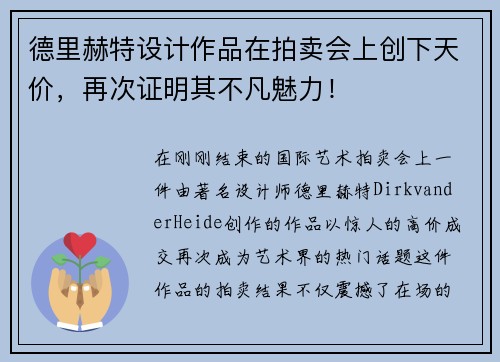 德里赫特设计作品在拍卖会上创下天价，再次证明其不凡魅力！

在刚刚结束的国际艺术拍卖会上一件由著名设计师德里赫特DirkvanderHeide创作的作品以惊人的高价成交再次成为艺术界的热门话题这件作品的拍卖结果不仅震撼了在场的